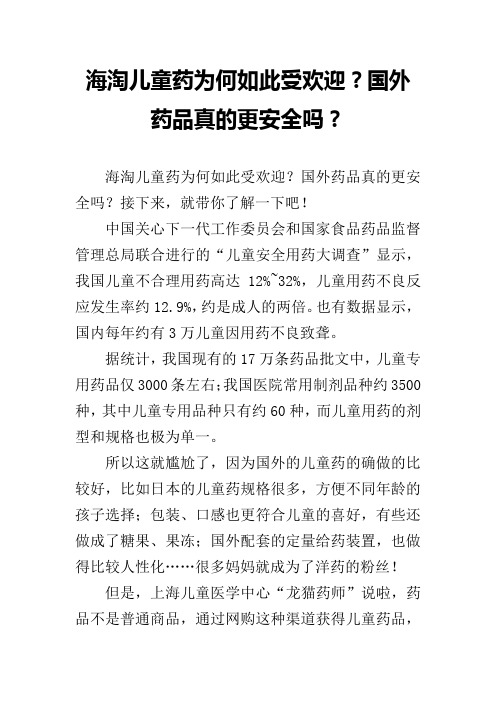 海淘儿童药为何如此受欢迎？国外药品真的更安全吗？

海淘儿童药为何如此受欢迎？国外药品真的更安全吗？接下来，就带你了解一下吧！

中国关心下一代工作委员会和国家食品药品监督管理总局联合进行的“儿童安全用药大调查”显示，我国儿童不合理用药高达 12%~32%，儿童用药不良反应发生率约 12.9%，约是成人的两倍。也有数据显示，国内每年约有 3 万儿童因用药不良致聋。

据统计，我国现有的 17 万条药品批文中，儿童专用药品仅 3000 条左右；我国医院常用制剂品种约 3500 种，其中儿童专用品种只有约 60 种，而儿童用药的剂型和规格也极为单一。

所以这就尴尬了，因为国外的儿童药的确做的比较好，比如日本的儿童药规格很多，方便不同年龄的孩子选择；包装、口感也更符合儿童的喜好，有些还做成了糖果、果冻；国外配套的定量给药装置，也做得比较人性化……很多妈妈就成为了洋药的粉丝！

但是，上海儿童医学中心“龙猫药师”说啦，药品不是普通商品，通过网购这种渠道获得儿童药品，